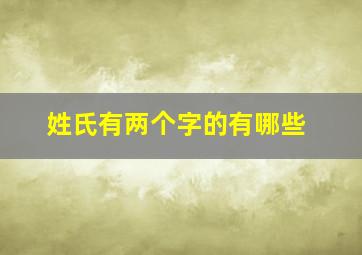 姓氏有两个字的有哪些